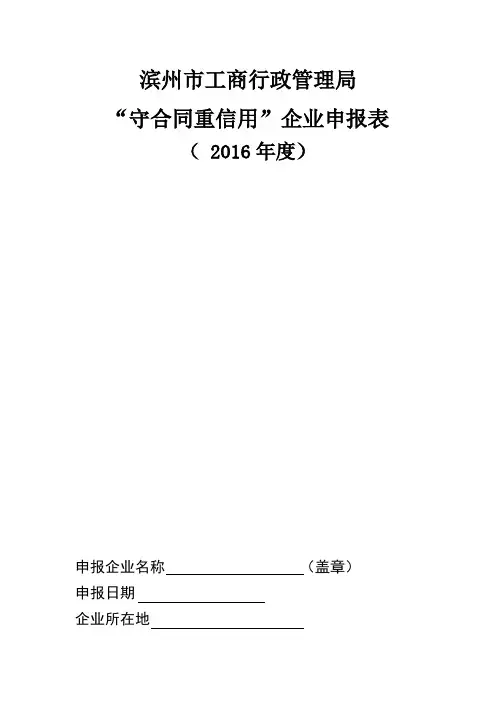 滨州市工商行政管理局

“守合同重信用”企业申报表

（2016年度）

申报企业名称____（盖章）

申报日期____

企业所在地____